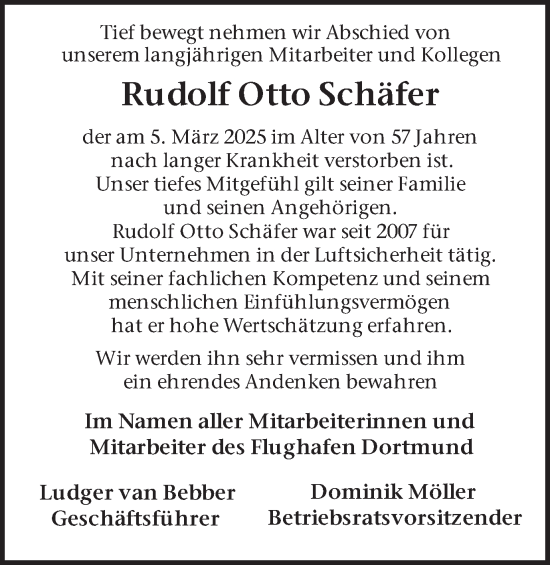 Tief bewegt nehmen wir Abschied von unserem langjährigen Mitarbeiter und Kollegen

Rudolf Otto Schäfer

der am 5. März 2025 im Alter von 57 Jahren nach langer Krankheit verstorben ist. Unser tiefes Mitgefühl gilt seiner Familie und seinen Angehörigen. Rudolf Otto Schäfer war seit 2007 für unser Unternehmen in der Luftsicherheit tätig. Mit seiner fachlichen Kompetenz und seinem menschlichen Einfühlungsvermögen hat er hohe Wertschätzung erfahren.

Wir werden ihn sehr vermissen und ihm ein ehrendes Andenken bewahren

Im Namen aller Mitarbeiterinnen und Mitarbeiter des Flughafen Dortmund

Ludger van Bebber
Geschäftsführer

Dominik Möller
Betriebsratsvorsitzender